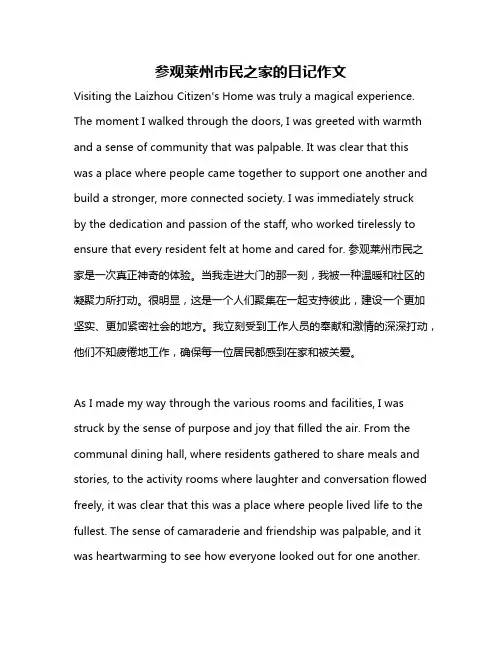 参观莱州市民之家的日记作文

Visiting the Laizhou Citizen's Home was truly a magical experience. The moment I walked through the doors, I was greeted with warmth and a sense of community that was palpable. It was clear that this was a place where people came together to support one another and build a stronger, more connected society. I was immediately struck by the dedication and passion of the staff, who worked tirelessly to ensure that every resident felt at home and cared for. 参观莱州市民之家是一次真正神奇的体验。当我走进大门的那一刻，我被一种温暖和社区的凝聚力所打动。很明显，这是一个人们聚集在一起支持彼此，建设一个更加坚实、更加紧密社会的地方。我立刻受到工作人员的奉献和激情的深深打动，他们不知疲倦地工作，确保每一位居民都感到在家和被关爱。

As I made my way through the various rooms and facilities, I was struck by the sense of purpose and joy that filled the air. From the communal dining hall, where residents gathered to share meals and stories, to the activity rooms where laughter and conversation flowed freely, it was clear that this was a place where people lived life to the fullest. The sense of camaraderie and friendship was palpable, and it was heartwarming to see how everyone looked out for one another.